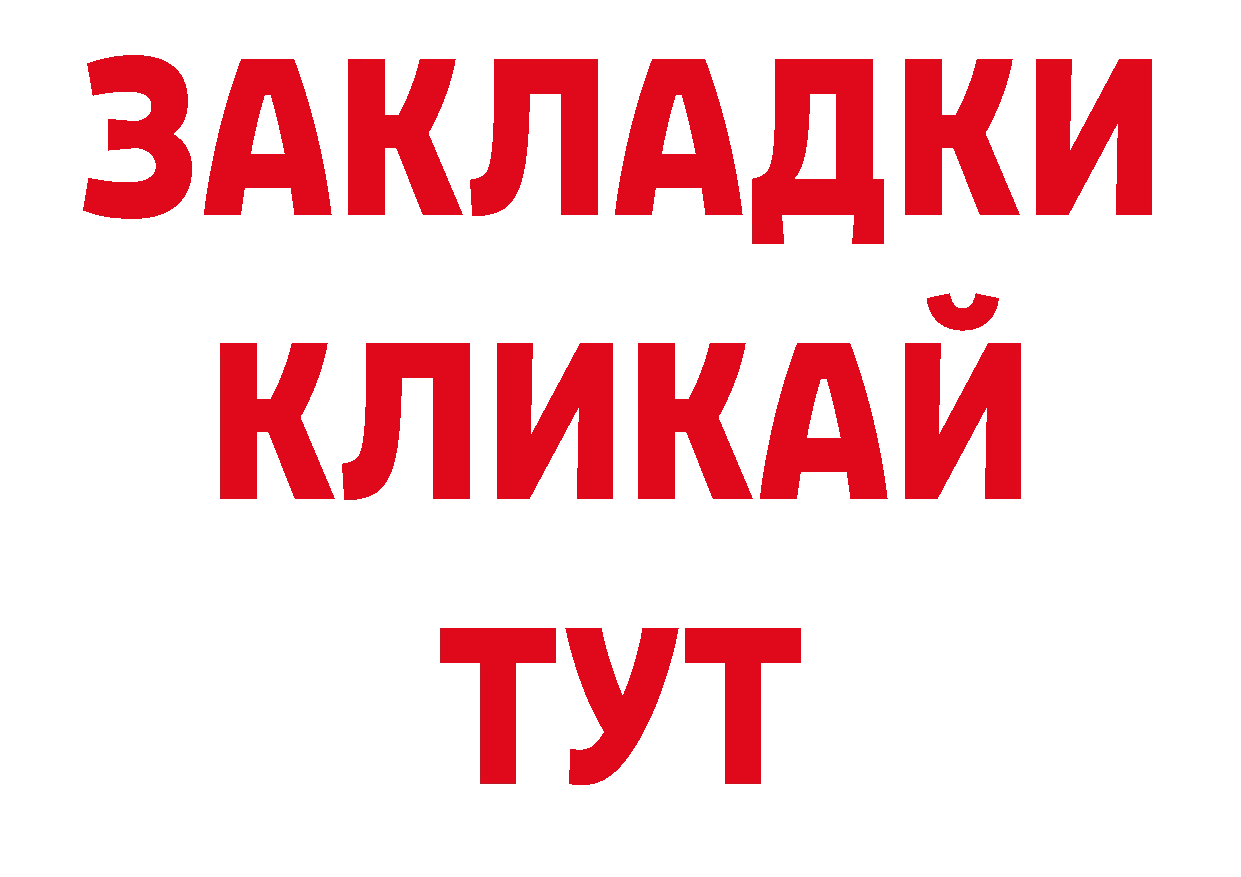 ЗАКЛАДКИ
КЛИКАЙ
ТУТ